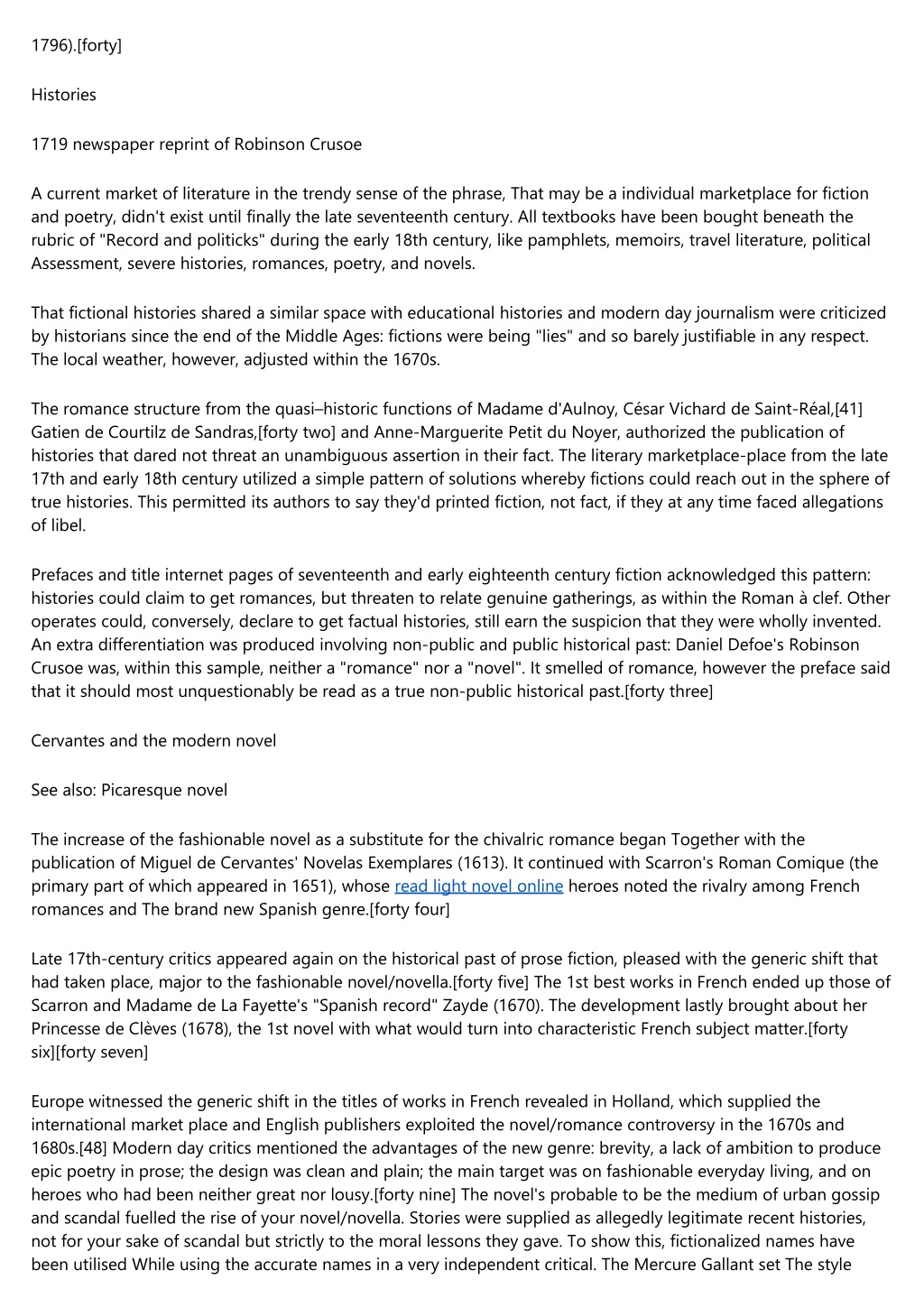 1796).[forty]

Histories

1719 newspaper reprint of Robinson Crusoe

A current market of literature in the trendy sense of the phrase, That may be a individual marketplace for fiction and poetry, didn't exist until finally the late seventeenth century. All textbooks have been bought beneath the rubric of "Record and politicks" during the early 18th century, like pamphlets, memoirs, travel literature, political Assessment, severe histories, romances, poetry, and novels.

That fictional histories shared a similar space with educational histories and modern day journalism were criticized by historians since the end of the Middle Ages: fictions were being "lies" and so barely justifiable in any respect. The local weather, however, adjusted within the 1670s.

The romance structure from the quasi–historic functions of Madame d'Aulnoy, César Vichard de Saint-Réal,[41] Gatien de Courtilz de Sandras,[forty two] and Anne-Marguerite Petit du Noyer, authorized the publication of histories that dared not threat an unambiguous assertion in their fact. The literary marketplace-place from the late 17th and early 18th century utilized a simple pattern of solutions whereby fictions could reach out in the sphere of true histories. This permitted its authors to say they'd printed fiction, not fact, if they at any time faced allegations of libel.

Prefaces and title internet pages of seventeenth and early eighteenth century fiction acknowledged this pattern: histories could claim to get romances, but threaten to relate genuine gatherings, as within the Roman à clef. Other operates could, conversely, declare to get factual histories, still earn the suspicion that they were wholly invented. An extra differentiation was produced involving non-public and public historical past: Daniel Defoe's Robinson Crusoe was, within this sample, neither a "romance" nor a "novel". It smelled of romance, however the preface said that it should most unquestionably be read as a true non-public historical past.[forty three]

Cervantes and the modern novel

See also: Picaresque novel

The increase of the fashionable novel as a substitute for the chivalric romance began Together with the publication of Miguel de Cervantes' Novelas Exemplares (1613). It continued with Scarron's Roman Comique (the primary part of which appeared in 1651), whose read light novel online heroes noted the rivalry among French romances and The brand new Spanish genre.[forty four]

Late 17th-century critics appeared again on the historical past of prose fiction, pleased with the generic shift that had taken place, major to the fashionable novel/novella.[forty five] The 1st best works in French ended up those of Scarron and Madame de La Fayette's "Spanish record" Zayde (1670). The development lastly brought about her Princesse de Clèves (1678), the 1st novel with what would turn into characteristic French subject matter.[forty six][forty seven]

Europe witnessed the generic shift in the titles of works in French revealed in Holland, which supplied the international market place and English publishers exploited the novel/romance controversy in the 1670s and 1680s.[48] Modern day critics mentioned the advantages of the new genre: brevity, a lack of ambition to produce epic poetry in prose; the design was clean and plain; the main target was on fashionable everyday living, and on heroes who had been neither great nor lousy.[forty nine] The novel's probable to be the medium of urban gossip and scandal fuelled the rise of your novel/novella. Stories were supplied as allegedly legitimate recent histories, not for your sake of scandal but strictly to the moral lessons they gave. To show this, fictionalized names have been utilised While using the accurate names in a very independent critical. The Mercure Gallant set The style